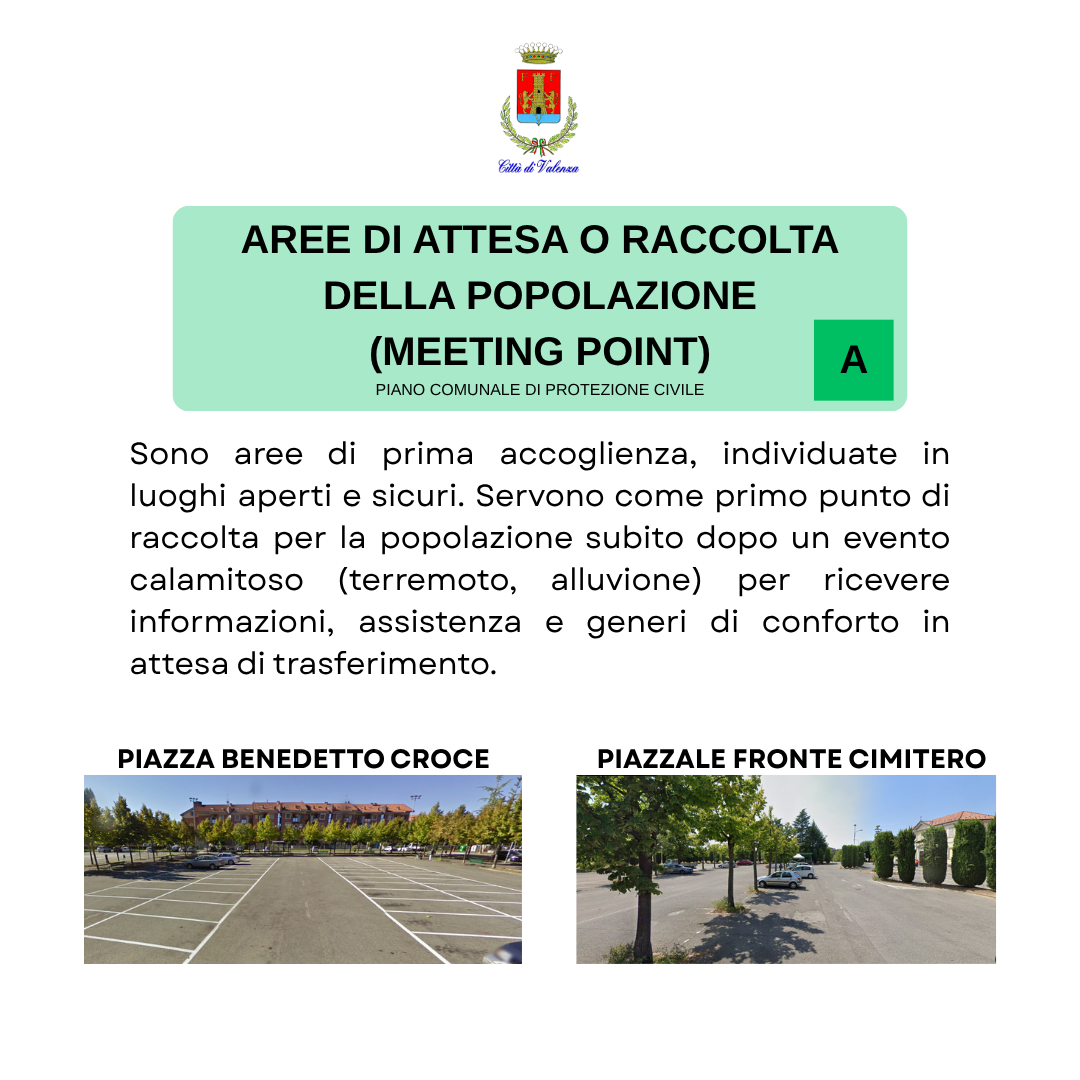 Città di Valenza

AREE DI ATTESA O RACCOLTA DELLA POPOLAZIONE (MEETING POINT)

PIANO COMUNALE DI PROTEZIONE CIVILE

A

Sono aree di prima accoglienza, individuate in luoghi aperti e sicuri. Servono come primo punto di raccolta per la popolazione subito dopo un evento calamitoso (terremoto, alluvione) per ricevere informazioni, assistenza e generi di conforto in attesa di trasferimento.

PIAZZA BENEDETTO CROCE

PIAZZALE FRONTE CIMITERO